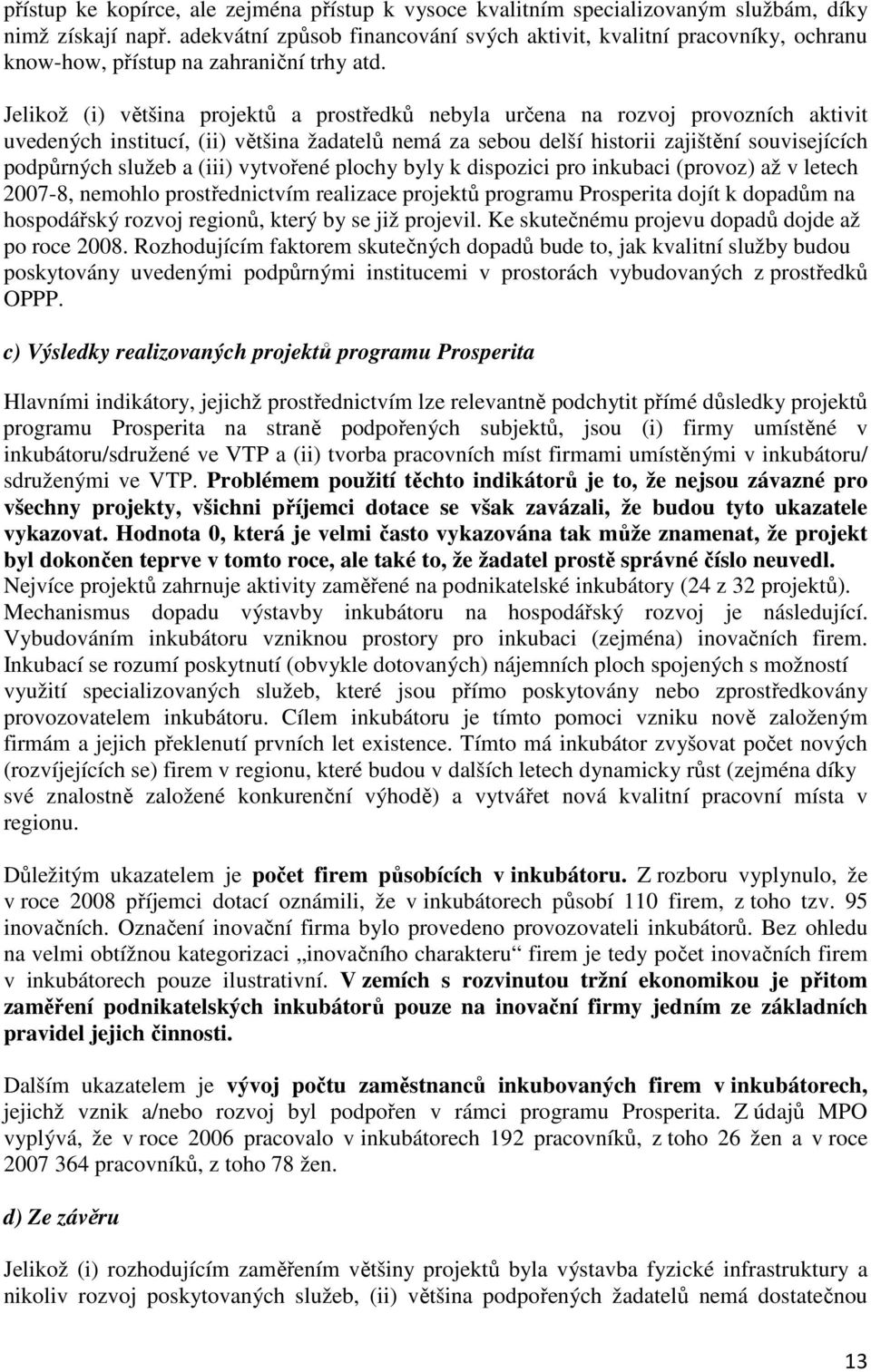 přístup ke kopírce, ale zejména přístup k vysoce kvalitním specializovaným službám, díky nimž získají např. adekvátní způsob financování svých aktivit, kvalitní pracovníky, ochranu know-how, přístup na zahraniční trhy atd.

Jelikož (i) většina projektů a prostředků nebyla určena na rozvoj provozních aktivit uvedených institucí, (ii) většina žadatelů nemá za sebou delší historii zajištění souvisejících podpůrných služeb a (iii) vytvořené plochy byly k dispozici pro inkubaci (provoz) až v letech 2007-8, nemohlo prostřednictvím realizace projektů programu Prosperita dojít k dopadům na hospodářský rozvoj regionů, který by se již projevil. Ke skutečnému projevu dopadů dojde až po roce 2008. Rozhodujícím faktorem skutečných dopadů bude to, jak kvalitní služby budou poskytovány uvedenými podpůrnými institucemi v prostorách vybudovaných z prostředků OPPP.

c) Výsledky realizovaných projektů programu Prosperita

Hlavními indikátory, jejichž prostřednictvím lze relevantně podchytit přímé důsledky projektů programu Prosperita na straně podpořených subjektů, jsou (i) firmy umístěné v inkubátoru/sdružené ve VTP a (ii) tvorba pracovních míst firmami umístěnými v inkubátoru/ sdruženými ve VTP. Problémem použití těchto indikátorů je to, že nejsou závazné pro všechny projekty, všichni příjemci dotace se však zavázali, že budou tyto ukazatele vykazovat. Hodnota 0, která je velmi často vykazována tak může znamenat, že projekt byl dokončen teprve v tomto roce, ale také to, že žadatel prostě správné číslo neuvedl. Nejvíce projektů zahrnuje aktivity zaměřené na podnikatelské inkubátory (24 z 32 projektů). Mechanismus dopadu výstavby inkubátoru na hospodářský rozvoj je následující. Vybudováním inkubátoru vzniknou prostory pro inkubaci (zejména) inovačních firem. Inkubací se rozumí poskytnutí (obvykle dotovaných) nájemních ploch spojených s možností využití specializovaných služeb, které jsou přímo poskytovány nebo zprostředkovány provozovatelem inkubátoru. Cílem inkubátoru je tímto pomoci vzniku nově založeným firmám a jejich překlenutí prvních let existence. Tímto má inkubátor zvyšovat počet nových (rozvíjejících se) firem v regionu, které budou v dalších letech dynamicky růst (zejména díky své znalostně založené konkurenční výhodě) a vytvářet nová kvalitní pracovní místa v regionu.

Důležitým ukazatelem je počet firem působících v inkubátoru. Z rozboru vyplynulo, že v roce 2008 příjemci dotací oznámili, že v inkubátorech působí 110 firem, z toho tzv. 95 inovačních. Označení inovační firma bylo provedeno provozovateli inkubátorů. Bez ohledu na velmi obtížnou kategorizaci „inovačního charakteru“ firem je tedy počet inovačních firem v inkubátorech pouze ilustrativní. V zemích s rozvinutou tržní ekonomikou je přitom zaměření podnikatelských inkubátorů pouze na inovační firmy jedním ze základních pravidel jejich činnosti.

Dalším ukazatelem je vývoj počtu zaměstnanců inkubovaných firem v inkubátorech, jejichž vznik a/nebo rozvoj byl podpořen v rámci programu Prosperita. Z údajů MPO vyplývá, že v roce 2006 pracovalo v inkubátorech 192 pracovníků, z toho 26 žen a v roce 2007 364 pracovníků, z toho 78 žen.

d) Ze závěru

Jelikož (i) rozhodujícím zaměřením většiny projektů byla výstavba fyzické infrastruktury a nikoliv rozvoj poskytovaných služeb, (ii) většina podpořených žadatelů nemá dostatečnou

13